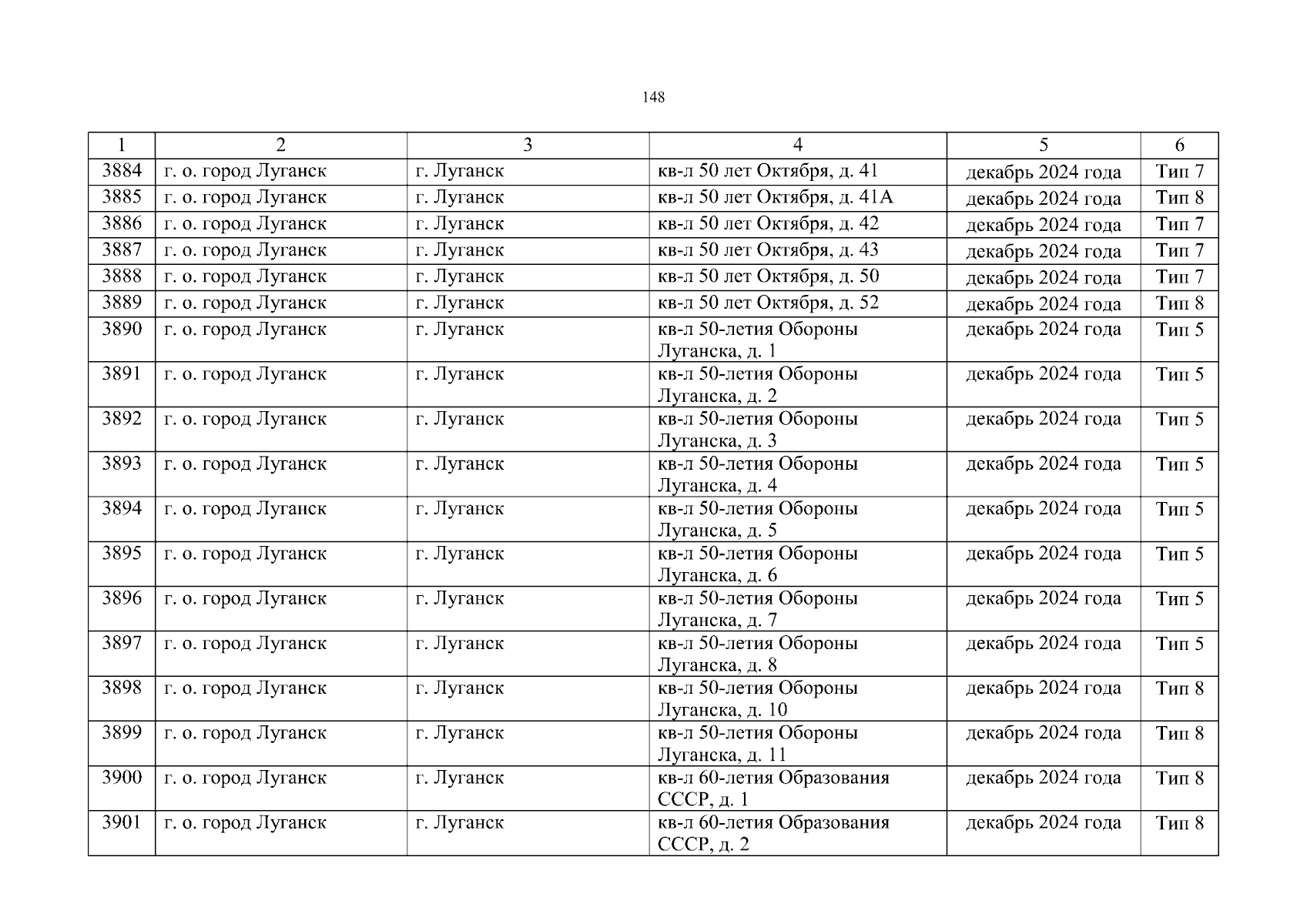 148

| 1 | 2 | 3 | 4 | 5 | 6 |
|---|---|---|---|---|---|
| 3884 | г. о. город Луганск | г. Луганск | кв-л 50 лет Октября, д. 41 | декабрь 2024 года | Тип 7 |
| 3885 | г. о. город Луганск | г. Луганск | кв-л 50 лет Октября, д. 41А | декабрь 2024 года | Тип 8 |
| 3886 | г. о. город Луганск | г. Луганск | кв-л 50 лет Октября, д. 42 | декабрь 2024 года | Тип 7 |
| 3887 | г. о. город Луганск | г. Луганск | кв-л 50 лет Октября, д. 43 | декабрь 2024 года | Тип 7 |
| 3888 | г. о. город Луганск | г. Луганск | кв-л 50 лет Октября, д. 50 | декабрь 2024 года | Тип 7 |
| 3889 | г. о. город Луганск | г. Луганск | кв-л 50 лет Октября, д. 52 | декабрь 2024 года | Тип 8 |
| 3890 | г. о. город Луганск | г. Луганск | кв-л 50-летия Обороны Луганска, д. 1 | декабрь 2024 года | Тип 5 |
| 3891 | г. о. город Луганск | г. Луганск | кв-л 50-летия Обороны Луганска, д. 2 | декабрь 2024 года | Тип 5 |
| 3892 | г. о. город Луганск | г. Луганск | кв-л 50-летия Обороны Луганска, д. 3 | декабрь 2024 года | Тип 5 |
| 3893 | г. о. город Луганск | г. Луганск | кв-л 50-летия Обороны Луганска, д. 4 | декабрь 2024 года | Тип 5 |
| 3894 | г. о. город Луганск | г. Луганск | кв-л 50-летия Обороны Луганска, д. 5 | декабрь 2024 года | Тип 5 |
| 3895 | г. о. город Луганск | г. Луганск | кв-л 50-летия Обороны Луганска, д. 6 | декабрь 2024 года | Тип 5 |
| 3896 | г. о. город Луганск | г. Луганск | кв-л 50-летия Обороны Луганска, д. 7 | декабрь 2024 года | Тип 5 |
| 3897 | г. о. город Луганск | г. Луганск | кв-л 50-летия Обороны Луганска, д. 8 | декабрь 2024 года | Тип 5 |
| 3898 | г. о. город Луганск | г. Луганск | кв-л 50-летия Обороны Луганска, д. 10 | декабрь 2024 года | Тип 8 |
| 3899 | г. о. город Луганск | г. Луганск | кв-л 50-летия Обороны Луганска, д. 11 | декабрь 2024 года | Тип 8 |
| 3900 | г. о. город Луганск | г. Луганск | кв-л 60-летия Образования СССР, д. 1 | декабрь 2024 года | Тип 8 |
| 3901 | г. о. город Луганск | г. Луганск | кв-л 60-летия Образования СССР, д. 2 | декабрь 2024 года | Тип 8 |